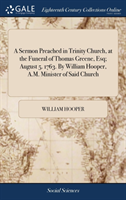 GALE

Eighteenth Century Collections Online

A Sermon Preached in Trinity Church, at the Funeral of Thomas Greene, Esq; August 5, 1763. By William Hooper, A.M. Minister of Said Church

WILLIAM HOOPER

Social Sciences